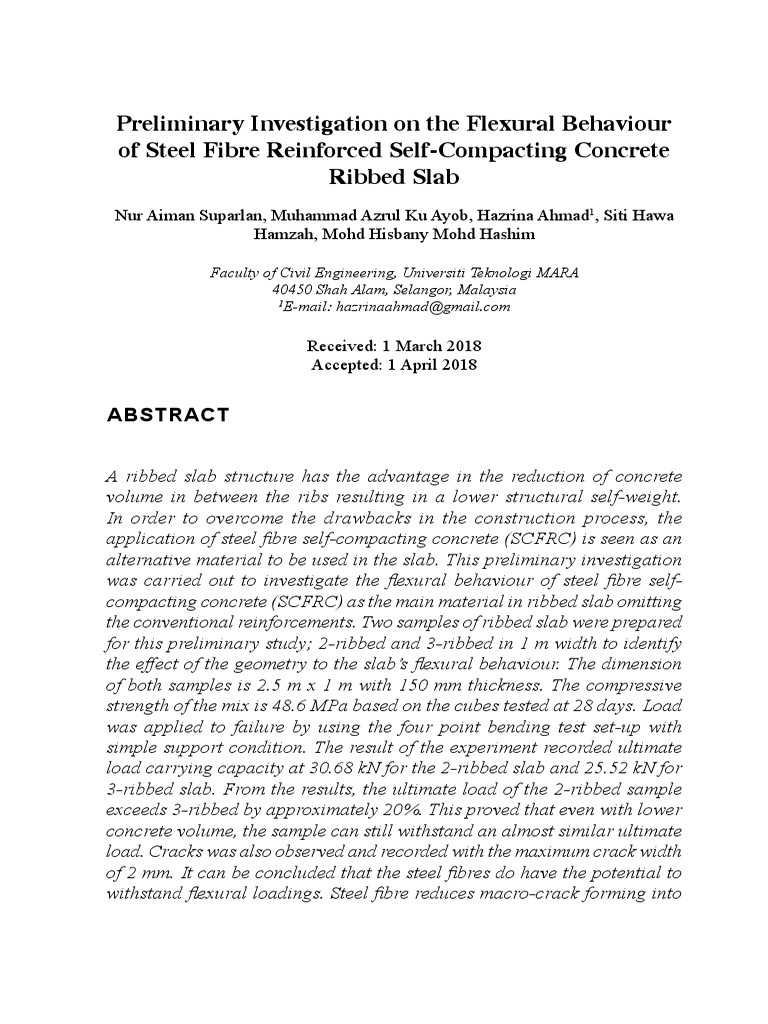 Preliminary Investigation on the Flexural Behaviour of Steel Fibre Reinforced Self-Compacting Concrete Ribbed Slab

Nur Aiman Suparlan, Muhammad Azrul Ku Ayob, Hazrina Ahmad$^1$, Siti Hawa Hamzah, Mohd Hisbany Mohd Hashim

Faculty of Civil Engineering, Universiti Teknologi MARA
40450 Shah Alam, Selangor, Malaysia
$^1$E-mail: hazrinaahmad@gmail.com

Received: 1 March 2018
Accepted: 1 April 2018

ABSTRACT

A ribbed slab structure has the advantage in the reduction of concrete volume in between the ribs resulting in a lower structural self-weight. In order to overcome the drawbacks in the construction process, the application of steel fibre self-compacting concrete (SCFRC) is seen as an alternative material to be used in the slab. This preliminary investigation was carried out to investigate the flexural behaviour of steel fibre self-compacting concrete (SCFRC) as the main material in ribbed slab omitting the conventional reinforcements. Two samples of ribbed slab were prepared for this preliminary study; 2-ribbed and 3-ribbed in 1 m width to identify the effect of the geometry to the slab's flexural behaviour. The dimension of both samples is 2.5 m x 1 m with 150 mm thickness. The compressive strength of the mix is 48.6 MPa based on the cubes tested at 28 days. Load was applied to failure by using the four point bending test set-up with simple support condition. The result of the experiment recorded ultimate load carrying capacity at 30.68 kN for the 2-ribbed slab and 25.52 kN for 3-ribbed slab. From the results, the ultimate load of the 2-ribbed sample exceeds 3-ribbed by approximately 20%. This proved that even with lower concrete volume, the sample can still withstand an almost similar ultimate load. Cracks was also observed and recorded with the maximum crack width of 2 mm. It can be concluded that the steel fibres do have the potential to withstand flexural loadings. Steel fibre reduces macro-crack forming into